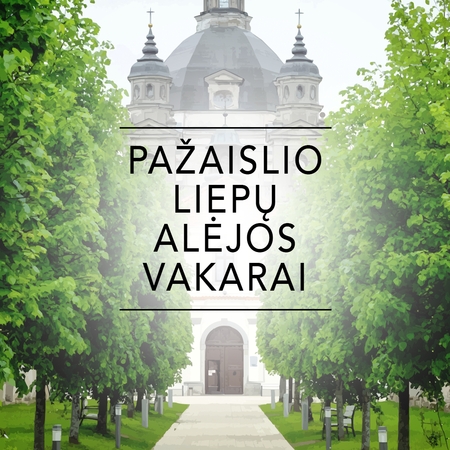 PAŽAISLIO
LIEPŲ
ALĖJOS
VAKARAI